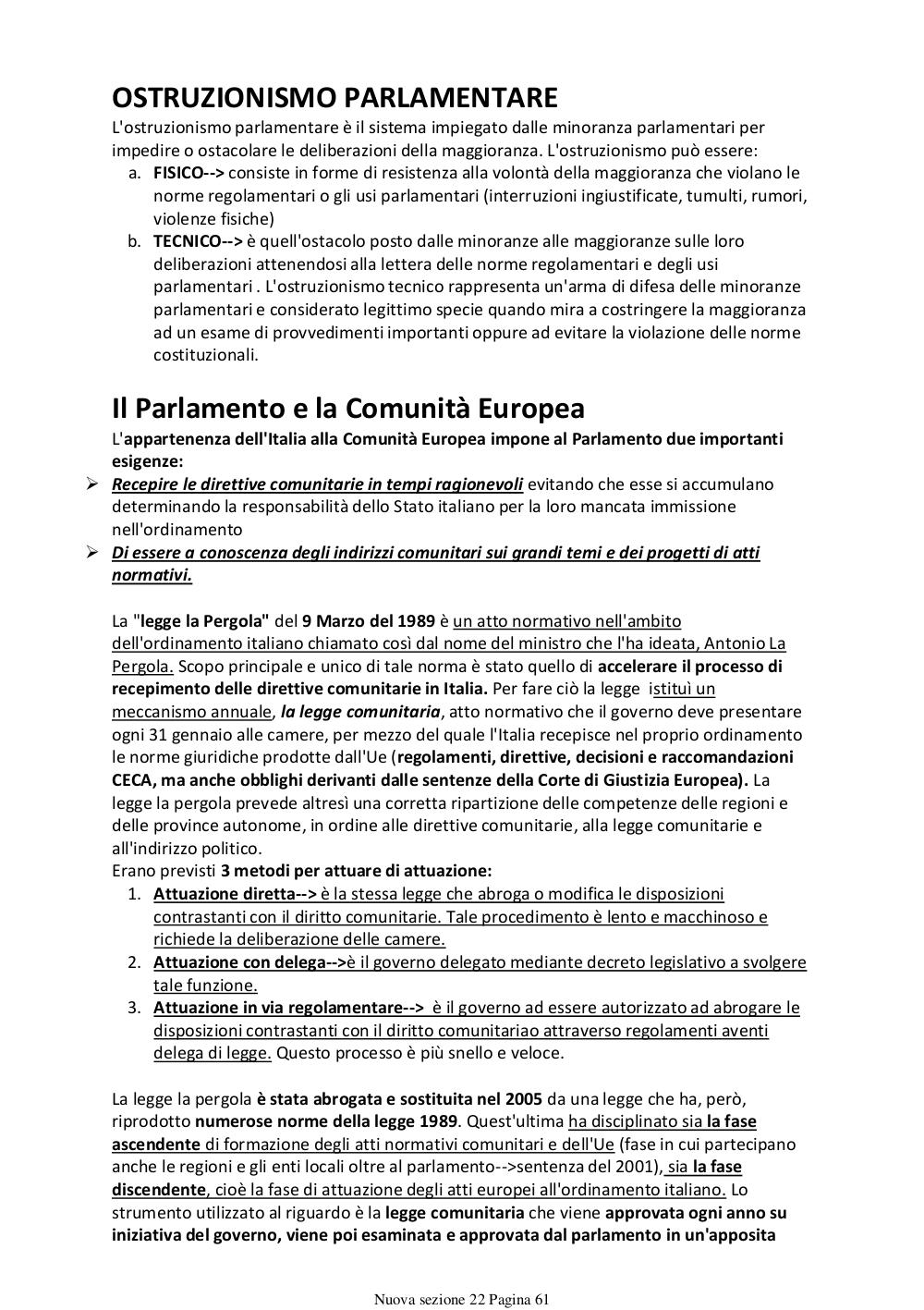 OSTRUZIONISMO PARLAMENTARE
L'ostruzionismo parlamentare è il sistema impiegato dalle minoranza parlamentari per impedire o ostacolare le deliberazioni della maggioranza. L'ostruzionismo può essere:
a. FISICO--> consiste in forme di resistenza alla volontà della maggioranza che violano le norme regolamentari o gli usi parlamentari (interruzioni ingiustificate, tumulti, rumori, violenze fisiche)
b. TECNICO--> è quell'ostacolo posto dalle minoranze alle maggioranze sulle loro deliberazioni attenendosi alla lettera delle norme regolamentari e degli usi parlamentari . L'ostruzionismo tecnico rappresenta un'arma di difesa delle minoranze parlamentari e considerato legittimo specie quando mira a costringere la maggioranza ad un esame di provvedimenti importanti oppure ad evitare la violazione delle norme costituzionali.

Il Parlamento e la Comunità Europea
L'appartenenza dell'Italia alla Comunità Europea impone al Parlamento due importanti esigenze:
➢ Recepire le direttive comunitarie in tempi ragionevoli evitando che esse si accumulano determinando la responsabilità dello Stato italiano per la loro mancata immissione nell'ordinamento
➢ Di essere a conoscenza degli indirizzi comunitari sui grandi temi e dei progetti di atti normativi.

La "legge la Pergola" del 9 Marzo del 1989 è un atto normativo nell'ambito dell'ordinamento italiano chiamato così dal nome del ministro che l'ha ideata, Antonio La Pergola. Scopo principale e unico di tale norma è stato quello di accelerare il processo di recepimento delle direttive comunitarie in Italia. Per fare ciò la legge istituì un meccanismo annuale, la legge comunitaria, atto normativo che il governo deve presentare ogni 31 gennaio alle camere, per mezzo del quale l'Italia recepisce nel proprio ordinamento le norme giuridiche prodotte dall'Ue (regolamenti, direttive, decisioni e raccomandazioni CECA, ma anche obblighi derivanti dalle sentenze della Corte di Giustizia Europea). La legge la pergola prevede altresì una corretta ripartizione delle competenze delle regioni e delle province autonome, in ordine alle direttive comunitarie, alla legge comunitarie e all'indirizzo politico.
Erano previsti 3 metodi per attuare di attuazione:
1. Attuazione diretta--> è la stessa legge che abroga o modifica le disposizioni contrastanti con il diritto comunitarie. Tale procedimento è lento e macchinoso e richiede la deliberazione delle camere.
2. Attuazione con delega-->è il governo delegato mediante decreto legislativo a svolgere tale funzione.
3. Attuazione in via regolamentare--> è il governo ad essere autorizzato ad abrogare le disposizioni contrastanti con il diritto comunitariao attraverso regolamenti aventi delega di legge. Questo processo è più snello e veloce.

La legge la pergola è stata abrogata e sostituita nel 2005 da una legge che ha, però, riprodotto numerose norme della legge 1989. Quest'ultima ha disciplinato sia la fase ascendente di formazione degli atti normativi comunitari e dell'Ue (fase in cui partecipano anche le regioni e gli enti locali oltre al parlamento-->sentenza del 2001), sia la fase discendente, cioè la fase di attuazione degli atti europei all'ordinamento italiano. Lo strumento utilizzato al riguardo è la legge comunitaria che viene approvata ogni anno su iniziativa del governo, viene poi esaminata e approvata dal parlamento in un'apposita

Nuova sezione 22 Pagina 61